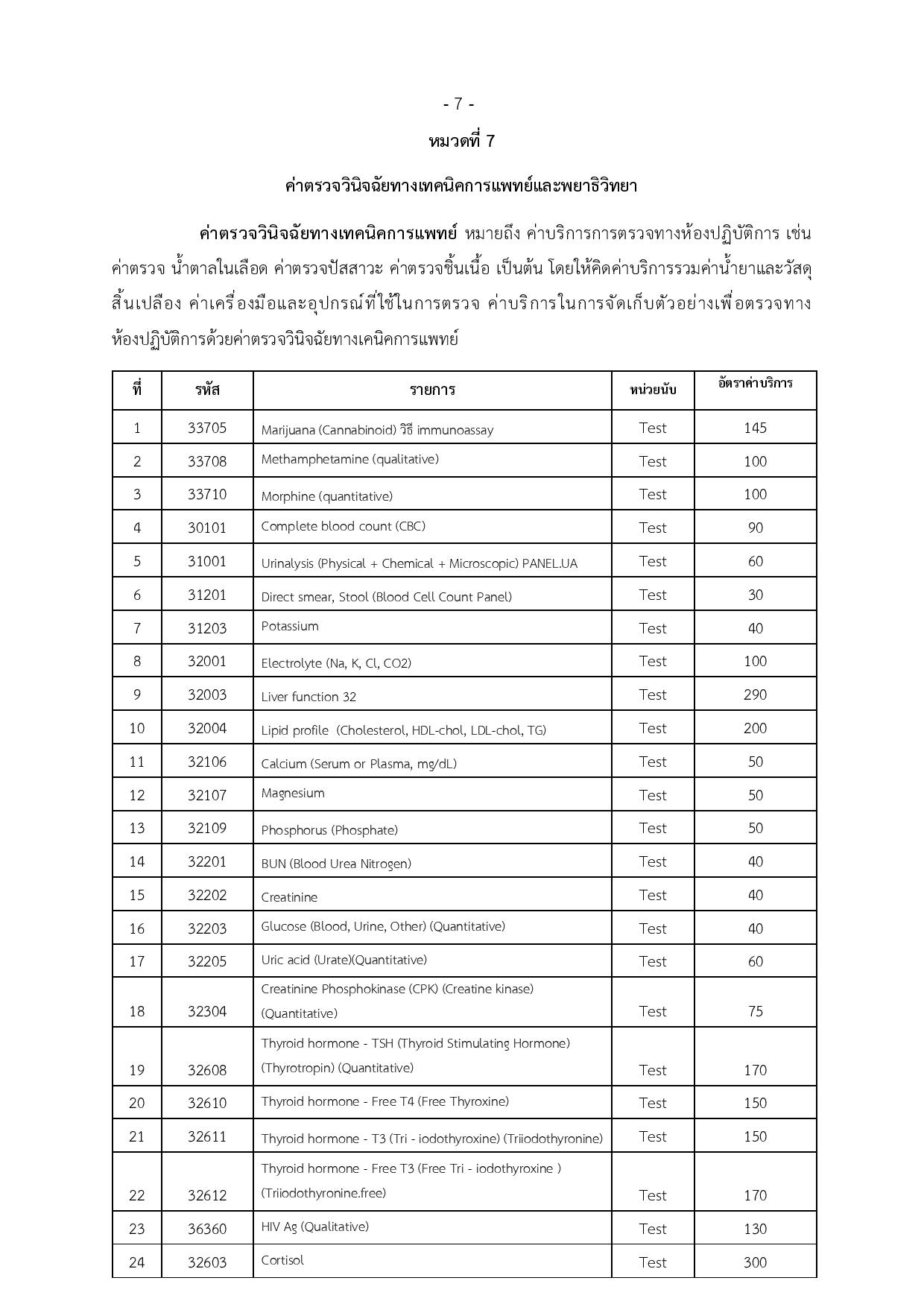 - 7 -

หมวดที่ 7

ค่าตรวจวินิจฉัยทางเทคนิคการแพทย์และพยาธิวิทยา

ค่าตรวจวินิจฉัยทางเทคนิคการแพทย์ หมายถึง ค่าบริการการตรวจทางห้องปฏิบัติการ เช่น ค่าตรวจ น้ำตาลในเลือด ค่าตรวจปัสสาวะ ค่าตรวจชิ้นเนื้อ เป็นต้น โดยให้คิดค่าบริการรวมค่าน้ำยาและวัสดุสิ้นเปลือง ค่าเครื่องมือและอุปกรณ์ที่ใช้ในการตรวจ ค่าบริการในการจัดเก็บตัวอย่างเพื่อตรวจทางห้องปฏิบัติการด้วยค่าตรวจวินิจฉัยทางเคนิคการแพทย์

| ที่ | รหัส | รายการ | หน่วยนับ | อัตราค่าบริการ |
|---|---|---|---|---|
| 1 | 33705 | Marijuana (Cannabinoid) วิธี immunoassay | Test | 145 |
| 2 | 33708 | Methamphetamine (qualitative) | Test | 100 |
| 3 | 33710 | Morphine (quantitative) | Test | 100 |
| 4 | 30101 | Complete blood count (CBC) | Test | 90 |
| 5 | 31001 | Urinalysis (Physical + Chemical + Microscopic) PANEL.UA | Test | 60 |
| 6 | 31201 | Direct smear, Stool (Blood Cell Count Panel) | Test | 30 |
| 7 | 31203 | Potassium | Test | 40 |
| 8 | 32001 | Electrolyte (Na, K, Cl, CO2) | Test | 100 |
| 9 | 32003 | Liver function 32 | Test | 290 |
| 10 | 32004 | Lipid profile (Cholesterol, HDL-chol, LDL-chol, TG) | Test | 200 |
| 11 | 32106 | Calcium (Serum or Plasma, mg/dL) | Test | 50 |
| 12 | 32107 | Magnesium | Test | 50 |
| 13 | 32109 | Phosphorus (Phosphate) | Test | 50 |
| 14 | 32201 | BUN (Blood Urea Nitrogen) | Test | 40 |
| 15 | 32202 | Creatinine | Test | 40 |
| 16 | 32203 | Glucose (Blood, Urine, Other) (Quantitative) | Test | 40 |
| 17 | 32205 | Uric acid (Urate)(Quantitative) | Test | 60 |
| 18 | 32304 | Creatinine Phosphokinase (CPK) (Creatine kinase) (Quantitative) | Test | 75 |
| 19 | 32608 | Thyroid hormone - TSH (Thyroid Stimulating Hormone) (Thyrotropin) (Quantitative) | Test | 170 |
| 20 | 32610 | Thyroid hormone - Free T4 (Free Thyroxine) | Test | 150 |
| 21 | 32611 | Thyroid hormone - T3 (Tri - iodothyroxine) (Triiodothyronine) | Test | 150 |
| 22 | 32612 | Thyroid hormone - Free T3 (Free Tri - iodothyroxine ) (Triiodothyronine.free) | Test | 170 |
| 23 | 36360 | HIV Ag (Qualitative) | Test | 130 |
| 24 | 32603 | Cortisol | Test | 300 |